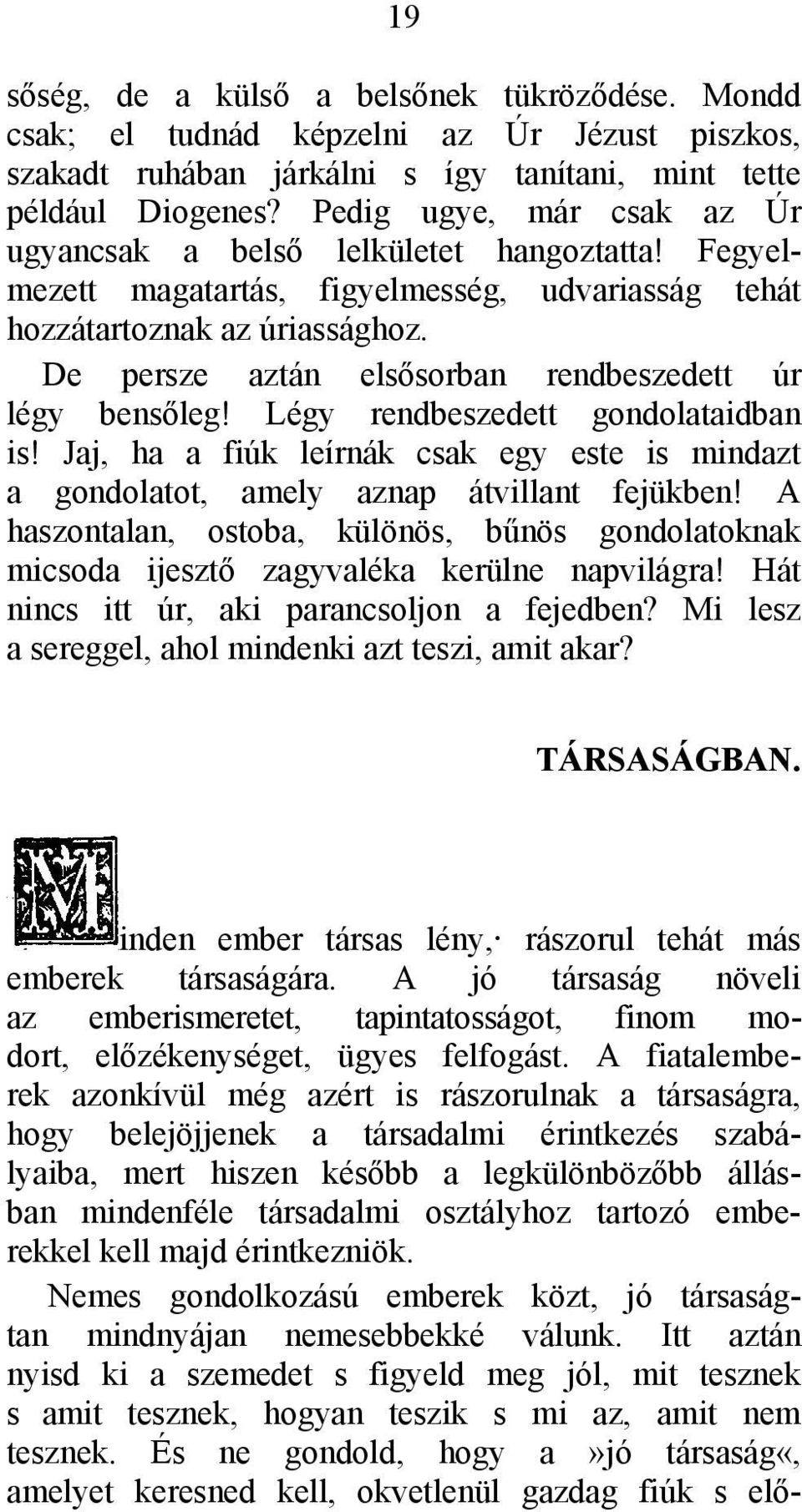 19

sőség, de a külső a belsőnek tükröződése. Mondd csak; el tudnád képzelni az Úr Jézust piszkos, szakadt ruhában járkálni s így tanítani, mint tette például Diogenes? Pedig ugye, már csak az Úr ugyancsak a belső lelkületet hangoztatta! Fegyelmezett magatartás, figyelmesség, udvariasság tehát hozzátartoznak az úriassághoz.

De persze aztán elsősorban rendbeszedett úr légy bensőleg! Légy rendbeszedett gondolataidban is! Jaj, ha a fiúk leírnák csak egy este is mindazt a gondolatot, amely aznap átvillant fejükben! A haszontalan, ostoba, különös, bűnös gondolatoknak micsoda ijesztő zagyvaléka kerülne napvilágra! Hát nincs itt úr, aki parancsoljon a fejedben? Mi lesz a sereggel, ahol mindenki azt teszi, amit akar?

TÁRSASÁGBAN.

Minden ember társas lény, rászorul tehát más emberek társaságára. A jó társaság növeli az emberismeretet, tapintatosságot, finom modort, előzékenységet, ügyes felfogást. A fiatalemberek azonkívül még azért is rászorulnak a társaságra, hogy belejöjjenek a társadalmi érintkezés szabályaiba, mert hiszen később a legkülönbözőbb állásban mindenféle társadalmi osztályhoz tartozó emberekkel kell majd érintkezniök.

Nemes gondolkozású emberek közt, jó társaságtan mindnyájan nemesebbekké válunk. Itt aztán nyisd ki a szemedet s figyeld meg jól, mit tesznek s amit tesznek, hogyan teszik s mi az, amit nem tesznek. És ne gondold, hogy a»jó társaság«, amelyet keresned kell, okvetlenül gazdag fiúk s elő-